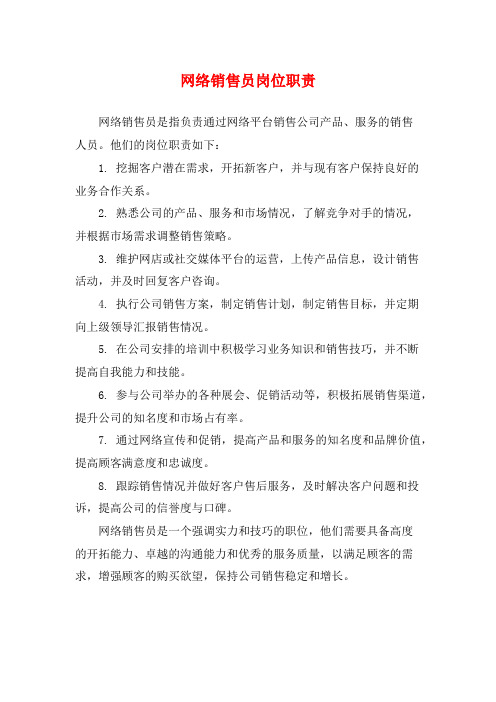 网络销售员岗位职责

网络销售员是指负责通过网络平台销售公司产品、服务的销售人员。他们的岗位职责如下：

1. 挖掘客户潜在需求，开拓新客户，并与现有客户保持良好的业务合作关系。

2. 熟悉公司的产品、服务和市场情况，了解竞争对手的情况，并根据市场需求调整销售策略。

3. 维护网店或社交媒体平台的运营，上传产品信息，设计销售活动，并及时回复客户咨询。

4. 执行公司销售方案，制定销售计划，制定销售目标，并定期向上级领导汇报销售情况。

5. 在公司安排的培训中积极学习业务知识和销售技巧，并不断提高自我能力和技能。

6. 参与公司举办的各种展会、促销活动等，积极拓展销售渠道，提升公司的知名度和市场占有率。

7. 通过网络宣传和促销，提高产品和服务的知名度和品牌价值，提高顾客满意度和忠诚度。

8. 跟踪销售情况并做好客户售后服务，及时解决客户问题和投诉，提高公司的信誉度与口碑。

网络销售员是一个强调实力和技巧的职位，他们需要具备高度的开拓能力、卓越的沟通能力和优秀的服务质量，以满足顾客的需求，增强顾客的购买欲望，保持公司销售稳定和增长。